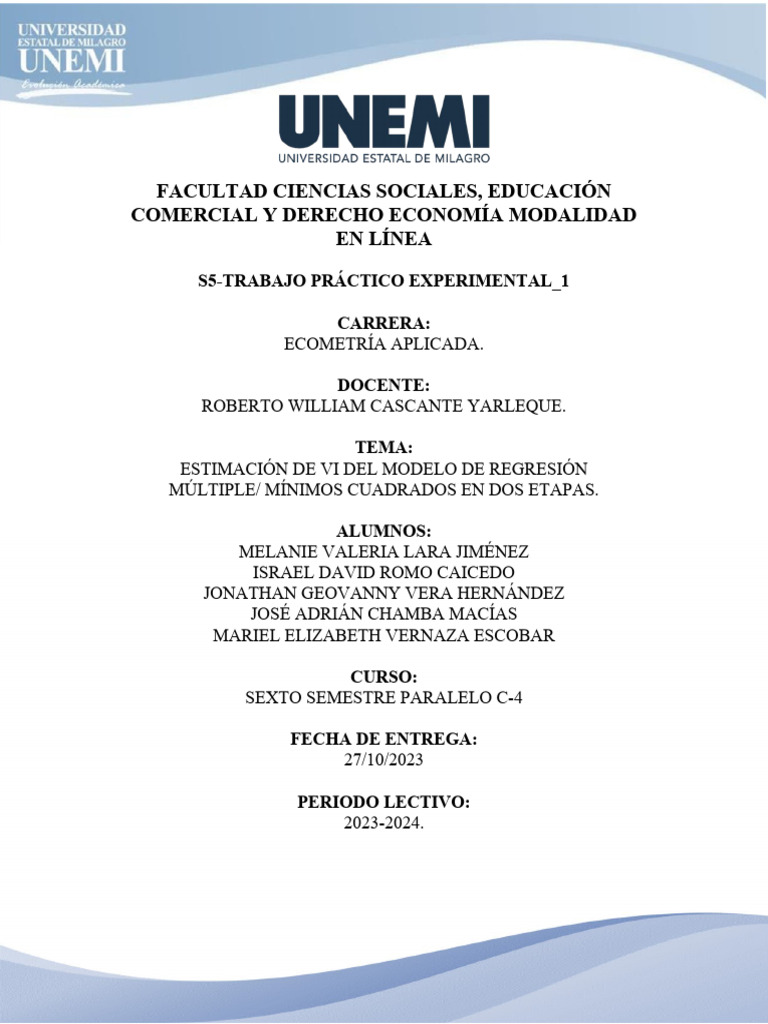 UNIVERSIDAD ESTATAL DE MILAGRO
UNEMI
Evolución Académica

UNEMI
UNIVERSIDAD ESTATAL DE MILAGRO

FACULTAD CIENCIAS SOCIALES, EDUCACIÓN COMERCIAL Y DERECHO ECONOMÍA MODALIDAD EN LÍNEA

S5-TRABAJO PRÁCTICO EXPERIMENTAL_1

CARRERA:
ECOMETRÍA APLICADA.

DOCENTE:
ROBERTO WILLIAM CASCANTE YARLEQUE.

TEMA:
ESTIMACIÓN DE VI DEL MODELO DE REGRESIÓN MÚLTIPLE/ MÍNIMOS CUADRADOS EN DOS ETAPAS.

ALUMNOS:
MELANIE VALERIA LARA JIMÉNEZ
ISRAEL DAVID ROMO CAICEDO
JONATHAN GEOVANNY VERA HERNÁNDEZ
JOSÉ ADRIÁN CHAMBA MACÍAS
MARIEL ELIZABETH VERNAZA ESCOBAR

CURSO:
SEXTO SEMESTRE PARALELO C-4

FECHA DE ENTREGA:
27/10/2023

PERIODO LECTIVO:
2023-2024.